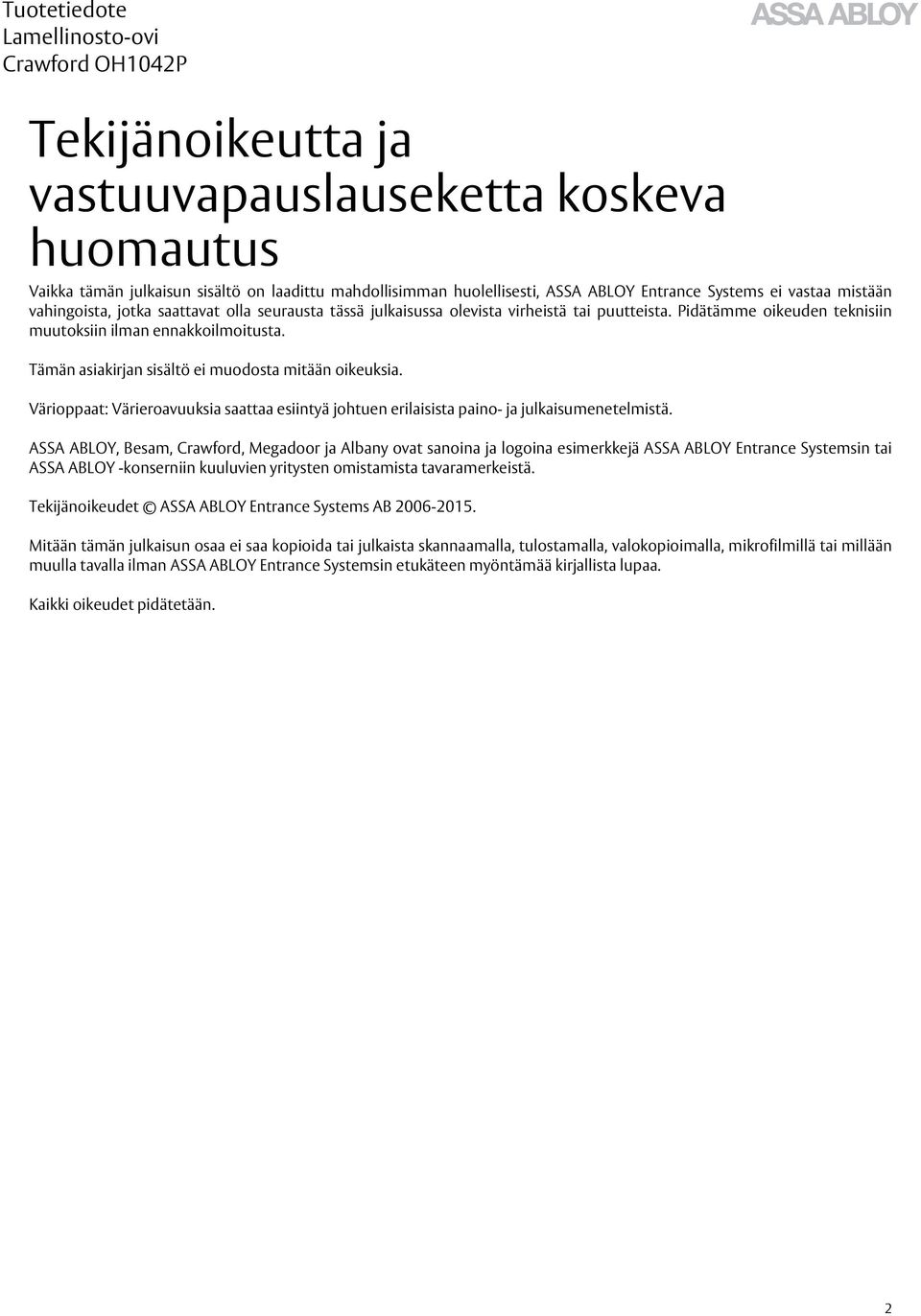 Tuotetiedote
Lamellinosto-ovi
Crawford OH1042P

ASSA ABLOY

Tekijänoikeutta ja vastuuvapauslauseketta koskeva huomautus

Vaikka tämän julkaisun sisältö on laadittu mahdollisimman huolellisesti, ASSA ABLOY Entrance Systems ei vastaa mistään vahingoista, jotka saattavat olla seurausta tässä julkaisussa olevista virheistä tai puutteista. Pidätämme oikeuden teknisiin muutoksiin ilman ennakkoilmoitusta.

Tämän asiakirjan sisältö ei muodosta mitään oikeuksia.

Värioppaat: Värieroavuuksia saattaa esiintyä johtuen erilaisista paino- ja julkaisumenetelmistä.

ASSA ABLOY, Besam, Crawford, Megadoor ja Albany ovat sanoina ja logoina esimerkkejä ASSA ABLOY Entrance Systemsin tai ASSA ABLOY -konserniin kuuluvien yritysten omistamista tavaramerkeistä.

Tekijänoikeudet © ASSA ABLOY Entrance Systems AB 2006-2015.

Mitään tämän julkaisun osaa ei saa kopioida tai julkaista skannaamalla, tulostamalla, valokopioimalla, mikrofilmillä tai millään muulla tavalla ilman ASSA ABLOY Entrance Systemsin etukäteen myöntämää kirjallista lupaa.

Kaikki oikeudet pidätetään.

2